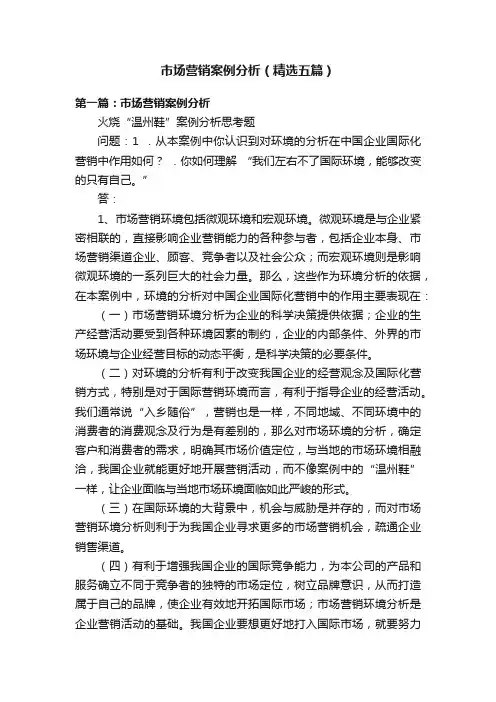 市场营销案例分析（精选五篇）

第一篇：市场营销案例分析

火烧“温州鞋”案例分析思考题

问题：1 ．从本案例中你认识到对环境的分析在中国企业国际化营销中作用如何？ ．你如何理解 “我们左右不了国际环境，能够改变的只有自己。”

答：

1、市场营销环境包括微观环境和宏观环境。微观环境是与企业紧密相联的，直接影响企业营销能力的各种参与者，包括企业本身、市场营销渠道企业、顾客、竞争者以及社会公众；而宏观环境则是影响微观环境的一系列巨大的社会力量。那么，这些作为环境分析的依据，在本案例中，环境的分析对中国企业国际化营销中的作用主要表现在：

（一）市场营销环境分析为企业的科学决策提供依据；企业的生产经营活动要受到各种环境因素的制约，企业的内部条件、外界的市场环境与企业经营目标的动态平衡，是科学决策的必要条件。

（二）对环境的分析有利于改变我国企业的经营观念及国际化营销方式，特别是对于国际营销环境而言，有利于指导企业的经营活动。我们通常说“入乡随俗”，营销也是一样，不同地域、不同环境中的消费者的消费观念及行为是有差别的，那么对市场环境的分析，确定客户和消费者的需求，明确其市场价值定位，与当地的市场环境相融洽，我国企业就能更好地开展营销活动，而不像案例中的“温州鞋”一样，让企业面临与当地市场环境面临如此严峻的形式。

（三）在国际环境的大背景中，机会与威胁是并存的，而对市场营销环境分析则利于为我国企业寻求更多的市场营销机会，疏通企业销售渠道。

（四）有利于增强我国企业的国际竞争能力，为本公司的产品和服务确立不同于竞争者的独特的市场定位，树立品牌意识，从而打造属于自己的品牌，使企业有效地开拓国际市场；市场营销环境分析是企业营销活动的基础。我国企业要想更好地打入国际市场，就要努力